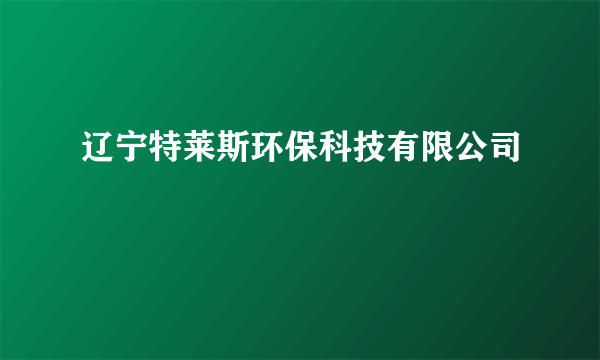 辽宁特莱斯环保科技有限公司